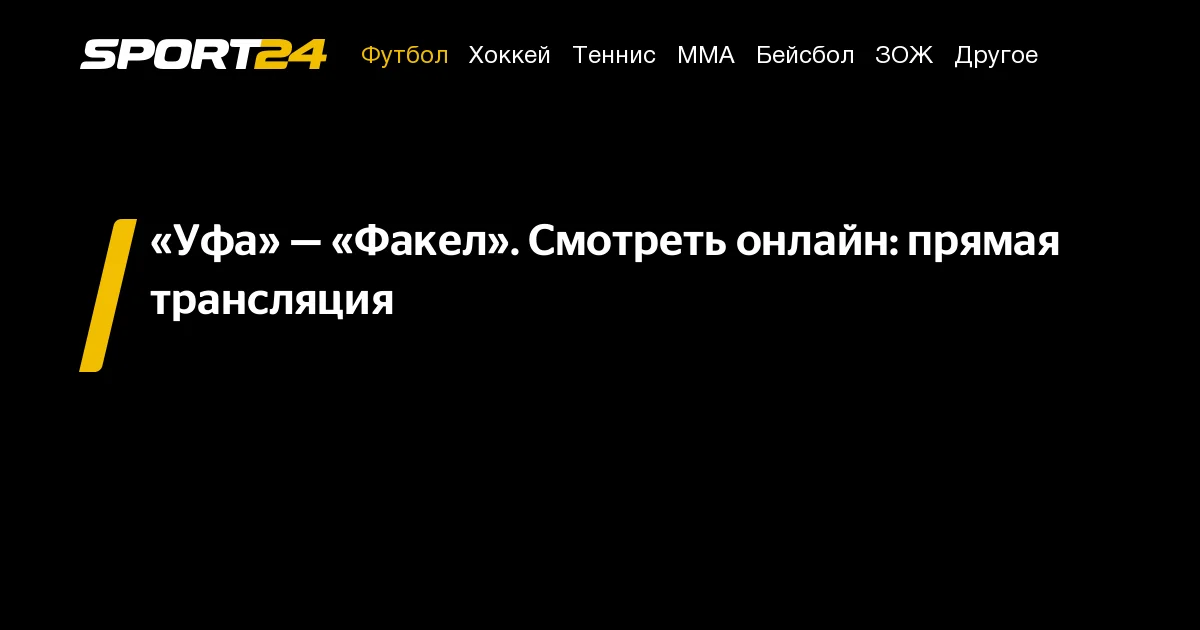 SPORT24 Футбол Хоккей Теннис MMA Бейсбол ЗОЖ Другое

«Уфа» — «Факел». Смотреть онлайн: прямая трансляция